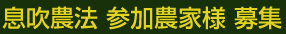 息吹農法 参加農家様 募集